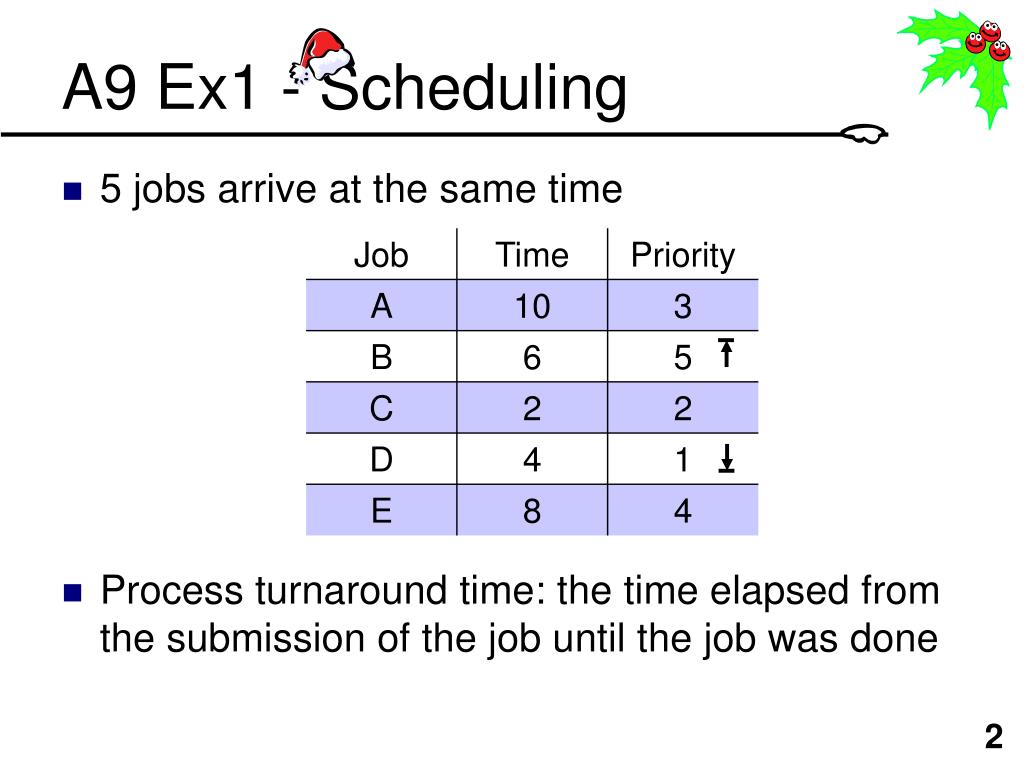 A9 Ex1 - Scheduling

5 jobs arrive at the same time

| Job | Time | Priority |
|---|---|---|
| A | 10 | 3 |
| B | 6 | 5 |
| C | 2 | 2 |
| D | 4 | 1 |
| E | 8 | 4 |

Process turnaround time: the time elapsed from the submission of the job until the job was done

2